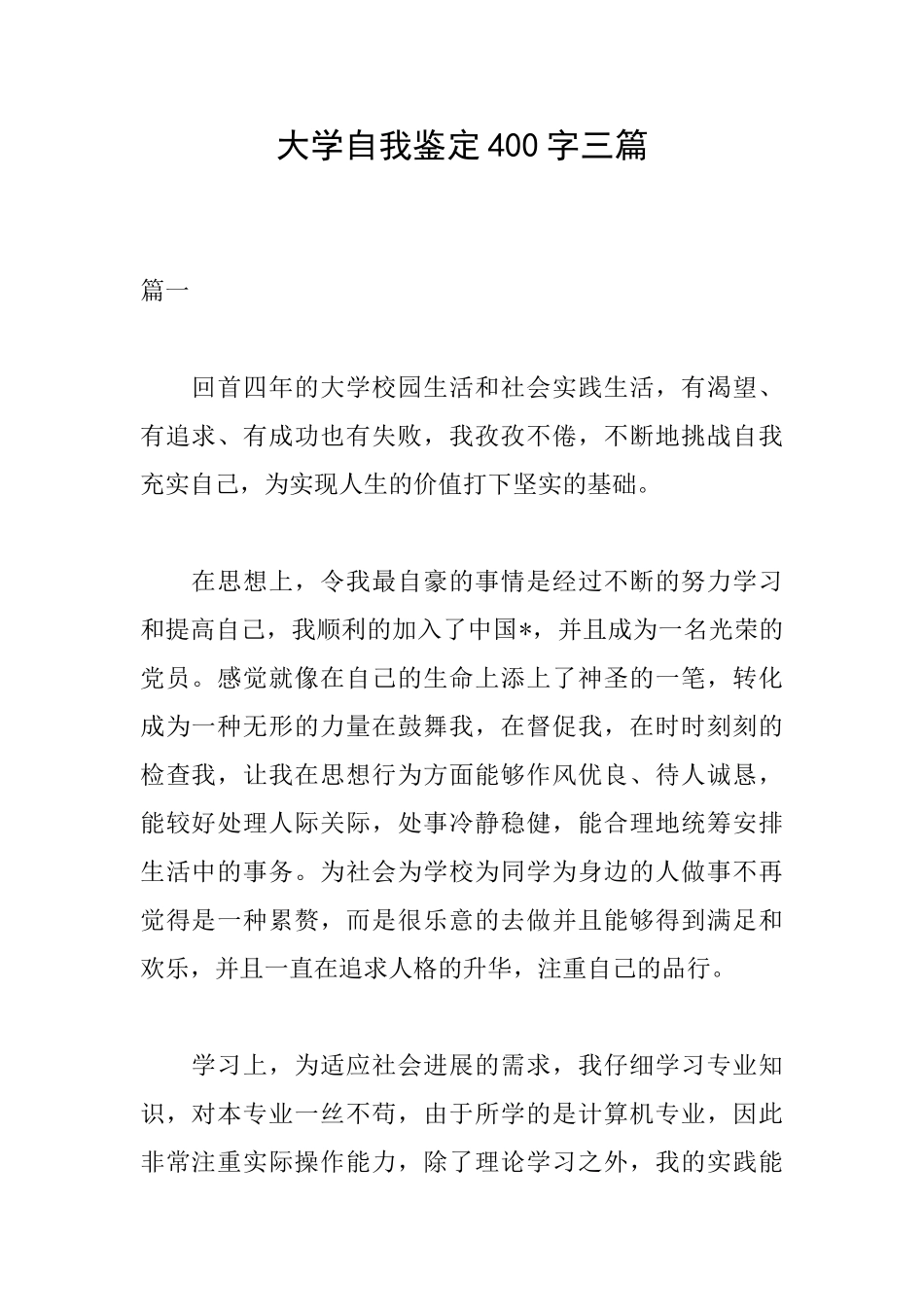 大学自我鉴定400字三篇

篇一

回首四年的大学校园生活和社会实践生活，有渴望、有追求、有成功也有失败，我孜孜不倦，不断地挑战自我充实自己，为实现人生的价值打下坚实的基础。

在思想上，令我最自豪的事情是经过不断的努力学习和提高自己，我顺利的加入了中国*，并且成为一名光荣的党员。感觉就像在自己的生命上添上了神圣的一笔，转化成为一种无形的力量在鼓舞我，在督促我，在时时刻刻的检查我，让我在思想行为方面能够作风优良、待人诚恳，能较好处理人际关际，处事冷静稳健，能合理地统筹安排生活中的事务。为社会为学校为同学为身边的人做事不再觉得是一种累赘，而是很乐意的去做并且能够得到满足和欢乐，并且一直在追求人格的升华，注重自己的品行。

学习上，为适应社会进展的需求，我仔细学习专业知识，对本专业一丝不苟，由于所学的是计算机专业，因此非常注重实际操作能力，除了理论学习之外，我的实践能